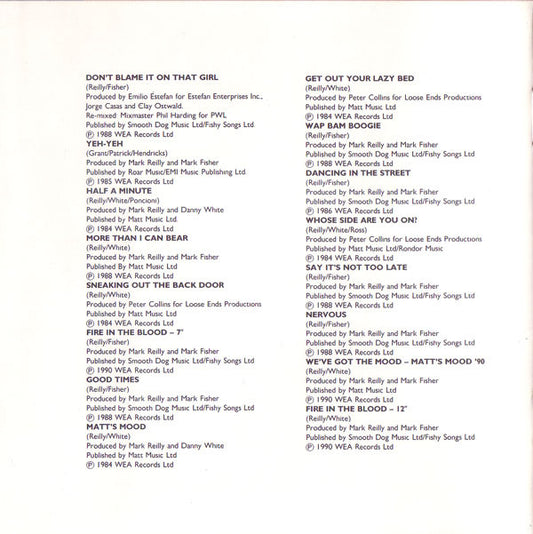 DON'T BLAME IT ON THAT GIRL
(Reilly/Fisher)
Produced by Emilio Estefan for Estefan Enterprises Inc., Jorge Casas and Clay Ostwald.
Re-mixed: Mixmaster Phil Harding for PWL
Published by Smooth Dog Music Ltd/Fishy Songs Ltd.
℗ 1988 WEA Records Ltd

YEH-YEH
(Grant/Patrick/Hendricks)
Produced by Mark Reilly and Mark Fisher
Published by Roar Music/EMI Music Publishing Ltd.
℗ 1985 WEA Records Ltd

HALF A MINUTE
(Reilly/White/Poncioni)
Produced by Mark Reilly and Danny White
Published by Matt Music Ltd.
℗ 1984 WEA Records Ltd

MORE THAN I CAN BEAR
(Reilly/White)
Produced by Mark Reilly and Mark Fisher
Published By Matt Music Ltd
℗ 1988 WEA Records Ltd

SNEAKING OUT THE BACK DOOR
(Reilly/White)
Produced by Peter Collins for Loose Ends Productions
Published by Matt Music Ltd
℗ 1984 WEA Records Ltd

FIRE IN THE BLOOD – 7"
(Reilly/Fisher)
Produced by Mark Reilly and Mark Fisher
Published by Smooth Dog Music Ltd/Fishy Songs Ltd
℗ 1990 WEA Records Ltd

GOOD TIMES
(Reilly/Fisher)
Produced by Mark Reilly and Mark Fisher
Published by Smooth Dog Music Ltd/Fishy Songs Ltd
℗ 1988 WEA Records Ltd

MATT'S MOOD
(Reilly/White)
Produced by Mark Reilly and Danny White
Published by Matt Music Ltd
℗ 1984 WEA Records Ltd

GET OUT YOUR LAZY BED
(Reilly/White)
Produced by Peter Collins for Loose Ends Productions
Published by Matt Music Ltd
℗ 1984 WEA Records Ltd

WAP BAM BOOGIE
(Reilly/Fisher)
Produced by Mark Reilly and Mark Fisher
Published by Smooth Dog Music Ltd/Fishy Songs Ltd
℗ 1988 WEA Records Ltd

DANCING IN THE STREET
(Reilly/Fisher)
Produced by Mark Reilly and Mark Fisher
Published by Smooth Dog Music Ltd/Fishy Songs Ltd
℗ 1986 WEA Records Ltd

WHOSE SIDE ARE YOU ON?
(Reilly/White/Ross)
Produced by Peter Collins for Loose Ends Productions
Published by Matt Music Ltd/Rondor Music
℗ 1984 WEA Records Ltd

SAY IT'S NOT TOO LATE
(Reilly/Fisher)
Produced by Mark Reilly and Mark Fisher
Published by Smooth Dog Music Ltd/Fishy Songs Ltd
℗ 1988 WEA Records Ltd

NERVOUS
(Reilly/Fisher)
Produced by Mark Reilly and Mark Fisher
Published by Smooth Dog Music Ltd/Fishy Songs Ltd
℗ 1988 WEA Records Ltd

WE'VE GOT THE MOOD – MATT'S MOOD '90
(Reilly/White)
Produced by Mark Reilly and Mark Fisher
Published by Matt Music Ltd
℗ 1990 WEA Records Ltd

FIRE IN THE BLOOD – 12"
(Reilly/White)
Produced by Mark Reilly and Mark Fisher
Published by Smooth Dog Music Ltd/Fishy Songs Ltd
℗ 1990 WEA Records Ltd